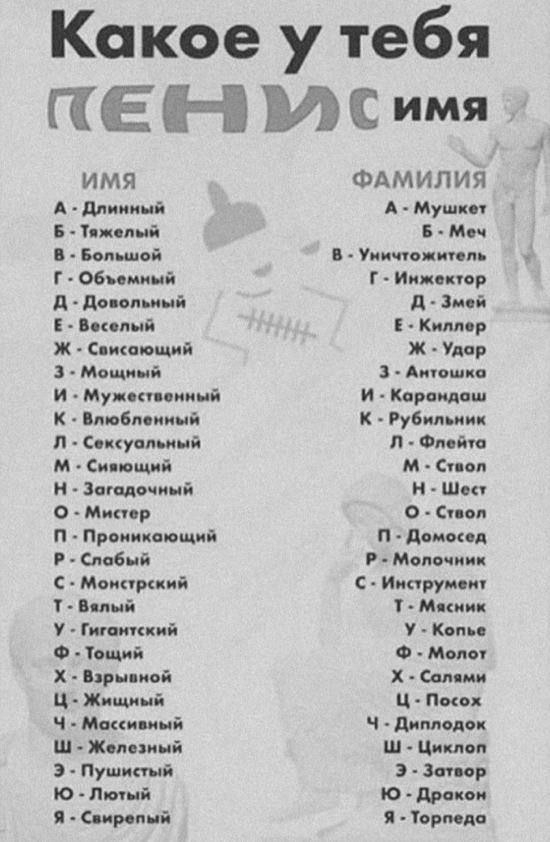 Какое у тебя

ПЕНИС имя

ИМЯ

А - Длинный
Б - Тяжелый
В - Большой
Г - Объемный
Д - Довольный
Е - Веселый
Ж - Свисающий
З - Мощный
И - Мужественный
К - Влюбленный
Л - Сексуальный
М - Сияющий
Н - Загадочный
О - Мистер
П - Проникающий
Р - Слабый
С - Монстрский
Т - Вялый
У - Гигантский
Ф - Тощий
Х - Взрывной
Ц - Жищный
Ч - Массивный
Ш - Железный
Э - Пушистый
Ю - Лютый
Я - Свирепый

ФАМИЛИЯ

А - Мушкет
Б - Меч
В - Уничтожитель
Г - Инжектор
Д - Змей
Е - Киллер
Ж - Удар
З - Антошка
И - Карандаш
К - Рубильник
Л - Флейта
М - Ствол
Н - Шест
О - Ствол
П - Домосед
Р - Молочник
С - Инструмент
Т - Мясник
У - Копье
Ф - Молот
Х - Салями
Ц - Посох
Ч - Диплодок
Ш - Циклоп
Э - Затвор
Ю - Дракон
Я - Торпеда